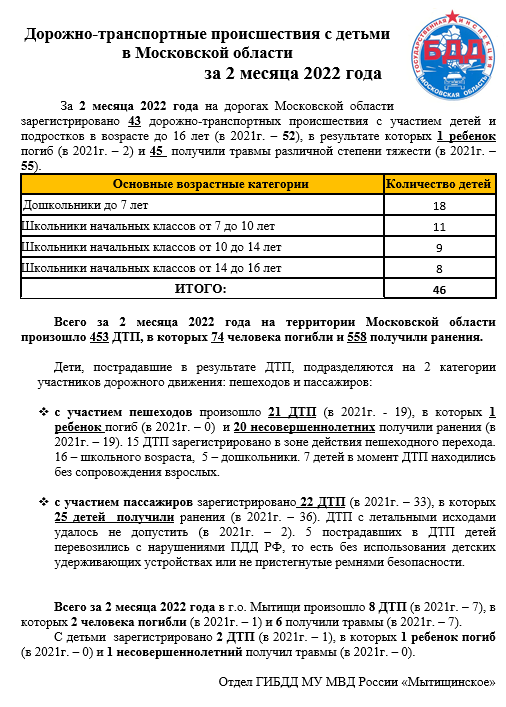 Дорожно-транспортные происшествия с детьми в Московской области за 2 месяца 2022 года

ГОСУДАРСТВЕННАЯ ИНСПЕКЦИЯ БДД МОСКОВСКАЯ ОБЛАСТЬ

За 2 месяца 2022 года на дорогах Московской области зарегистрировано 43 дорожно-транспортных происшествия с участием детей и подростков в возрасте до 16 лет (в 2021г. – 52), в результате которых 1 ребенок погиб (в 2021г. – 2) и 45 получили травмы различной степени тяжести (в 2021г. – 55).

| Основные возрастные категории | Количество детей |
|---|---|
| Дошкольники до 7 лет | 18 |
| Школьники начальных классов от 7 до 10 лет | 11 |
| Школьники начальных классов от 10 до 14 лет | 9 |
| Школьники начальных классов от 14 до 16 лет | 8 |
| ИТОГО: | 46 |

Всего за 2 месяца 2022 года на территории Московской области произошло 453 ДТП, в которых 74 человека погибли и 558 получили ранения.

Дети, пострадавшие в результате ДТП, подразделяются на 2 категории участников дорожного движения: пешеходов и пассажиров:

❖ с участием пешеходов произошло 21 ДТП (в 2021г. - 19), в которых 1 ребенок погиб (в 2021г. – 0) и 20 несовершеннолетних получили ранения (в 2021г. – 19). 15 ДТП зарегистрировано в зоне действия пешеходного перехода. 16 – школьного возраста, 5 – дошкольники. 7 детей в момент ДТП находились без сопровождения взрослых.

❖ с участием пассажиров зарегистрировано 22 ДТП (в 2021г. – 33), в которых 25 детей получили ранения (в 2021г. – 36). ДТП с летальными исходами удалось не допустить (в 2021г. – 2). 5 пострадавших в ДТП детей перевозились с нарушениями ПДД РФ, то есть без использования детских удерживающих устройствах или не пристегнутые ремнями безопасности.

Всего за 2 месяца 2022 года в г.о. Мытищи произошло 8 ДТП (в 2021г. – 7), в которых 2 человека погибли (в 2021г. – 1) и 6 получили травмы (в 2021г. – 7).
С детьми зарегистрировано 2 ДТП (в 2021г. – 1), в которых 1 ребенок погиб (в 2021г. – 0) и 1 несовершеннолетний получил травмы (в 2021г. – 0).

Отдел ГИБДД МУ МВД России «Мытищинское»